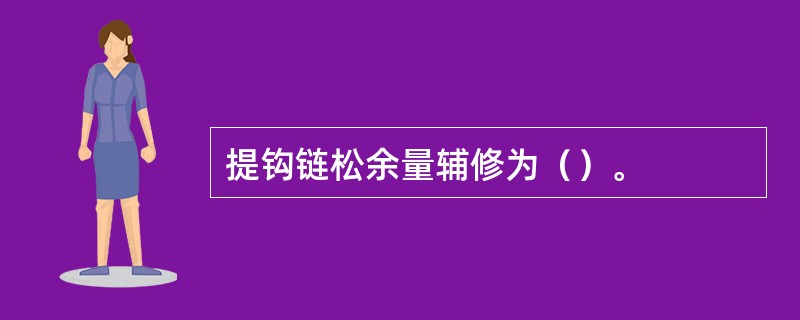 提钩链松余量辅修为（）。